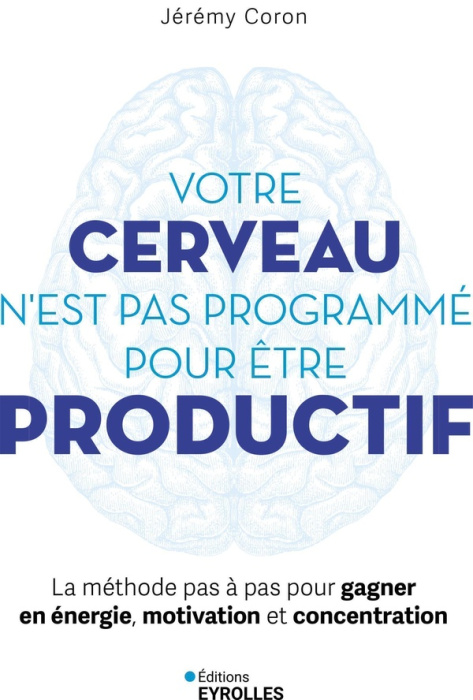 Jérémy Coron

VOTRE
CERVEAU
N'EST PAS PROGRAMMÉ
POUR ÊTRE
PRODUCTIF

La méthode pas à pas pour gagner en énergie, motivation et concentration

Éditions
EYROLLES